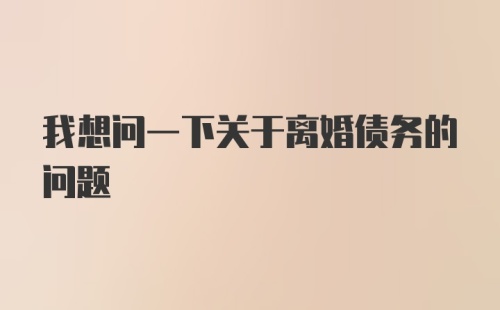 我想问一下关于离婚债务的问题